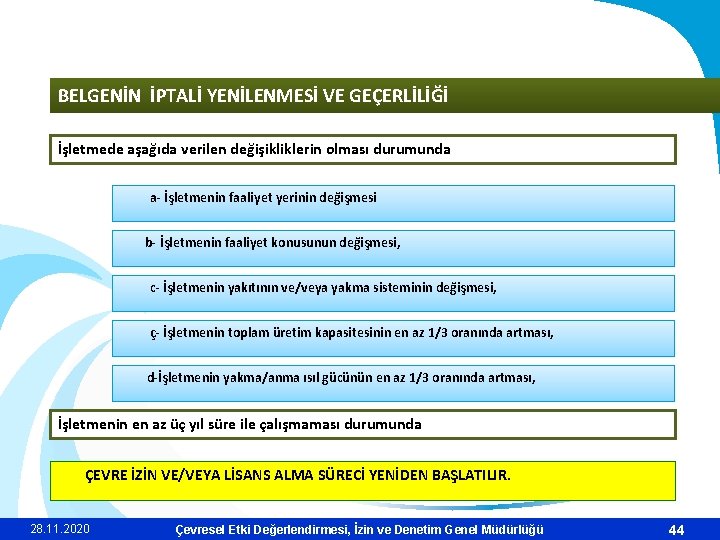 BELGENİN İPTALİ YENİLENMESİ VE GEÇERLİLİĞİ

İşletmede aşağıda verilen değişikliklerin olması durumunda

a- İşletmenin faaliyet yerinin değişmesi

b- İşletmenin faaliyet konusunun değişmesi,

c- İşletmenin yakıtının ve/veya yakma sisteminin değişmesi,

ç- İşletmenin toplam üretim kapasitesinin en az 1/3 oranında artması,

d-İşletmenin yakma/anma ısıl gücünün en az 1/3 oranında artması,

İşletmenin en az üç yıl süre ile çalışmaması durumunda

ÇEVRE İZİN VE/VEYA LİSANS ALMA SÜRECİ YENİDEN BAŞLATILIR.

28.11.2020 Çevresel Etki Değerlendirmesi, İzin ve Denetim Genel Müdürlüğü 44